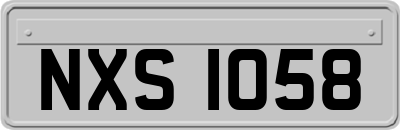 NXS 1058